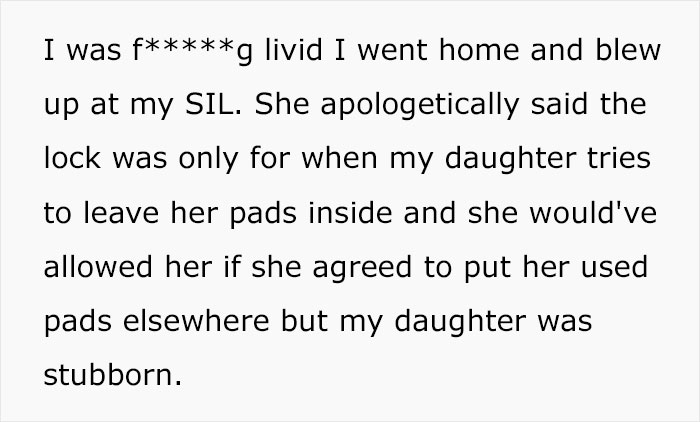 I was f*****g livid I went home and blew up at my SIL. She apologetically said the lock was only for when my daughter tries to leave her pads inside and she would've allowed her if she agreed to put her used pads elsewhere but my daughter was stubborn.